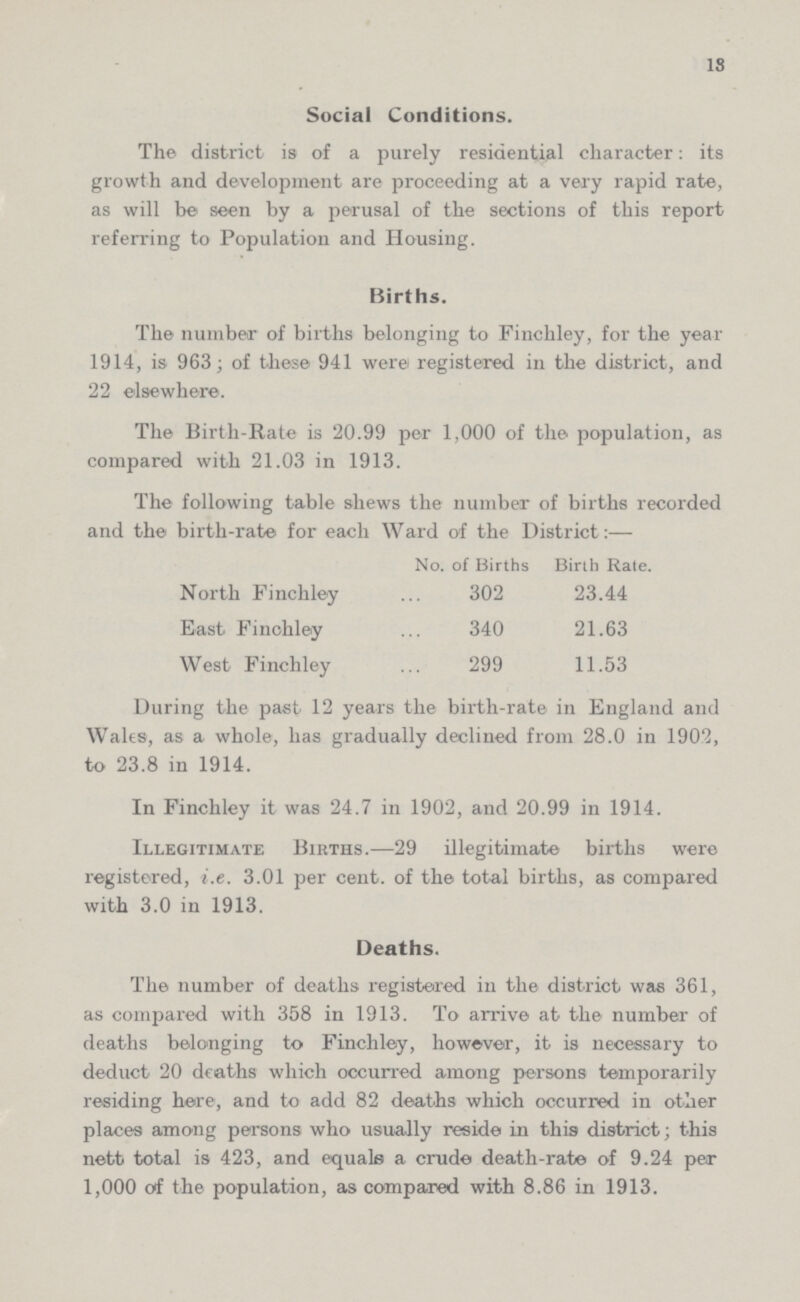 18

Social Conditions.

The district is of a purely residential character: its growth and development are proceeding at a very rapid rate, as will be seen by a perusal of the sections of this report referring to Population and Housing.

Births.

The number of births belonging to Finchley, for the year 1914, is 963; of these 941 were registered in the district, and 22 elsewhere.

The Birth-Rate is 20.99 per 1,000 of the population, as compared with 21.03 in 1913.

The following table shews the number of births recorded and the birth-rate for each Ward of the District:—

| | No. of Births | Birth Rate. |
|---|---|---|
| North Finchley ... | 302 | 23.44 |
| East Finchley ... | 340 | 21.63 |
| West Finchley ... | 299 | 11.53 |

During the past 12 years the birth-rate in England and Wales, as a whole, has gradually declined from 28.0 in 1902, to 23.8 in 1914.

In Finchley it was 24.7 in 1902, and 20.99 in 1914.

Illegitimate Births.—29 illegitimate births were registered, i.e. 3.01 per cent. of the total births, as compared with 3.0 in 1913.

Deaths.

The number of deaths registered in the district was 361, as compared with 358 in 1913. To arrive at the number of deaths belonging to Finchley, however, it is necessary to deduct 20 deaths which occurred among persons temporarily residing here, and to add 82 deaths which occurred in other places among persons who usually reside in this district; this nett total is 423, and equals a crude death-rate of 9.24 per 1,000 of the population, as compared with 8.86 in 1913.